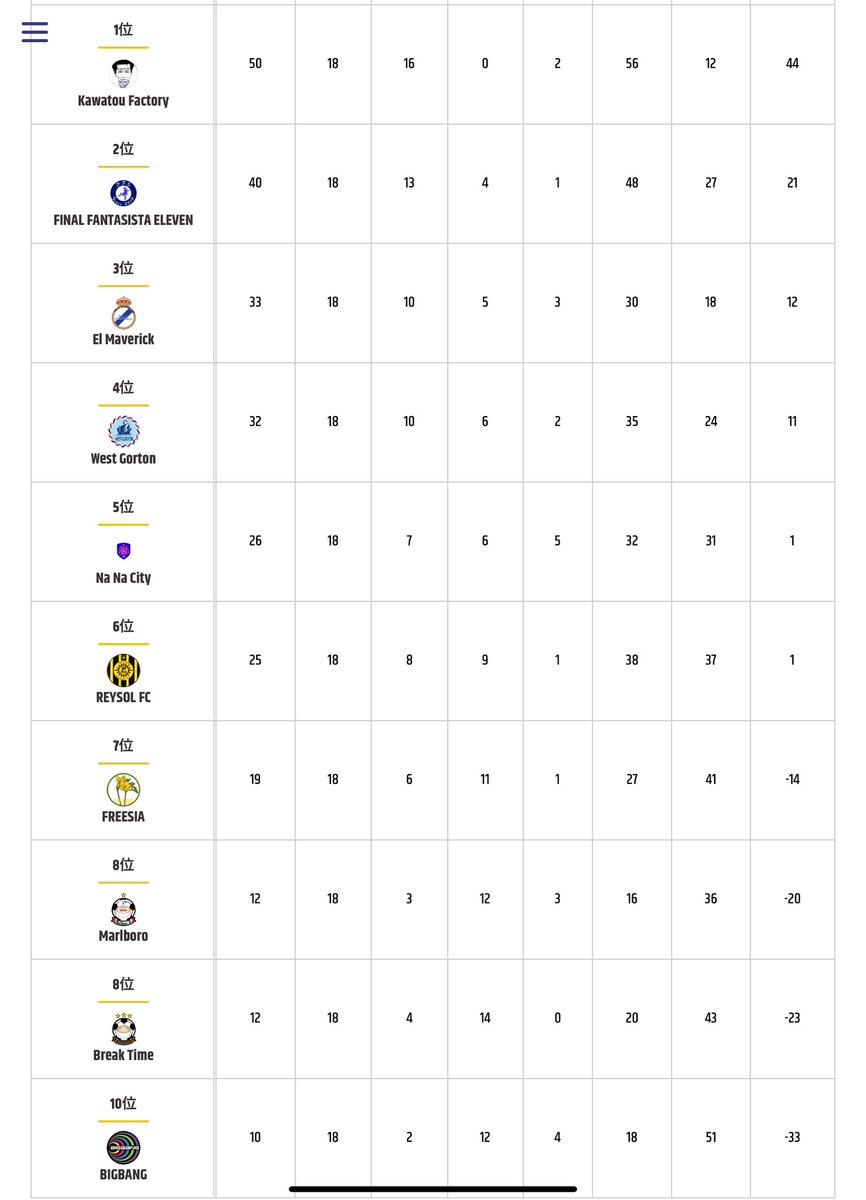 | | | | | | | | | |
|---|---|---|---|---|---|---|---|---|
| 1位 Kawatou Factory | 50 | 18 | 16 | 0 | 2 | 56 | 12 | 44 |
| 2位 FINAL FANTASISTA ELEVEN | 40 | 18 | 13 | 4 | 1 | 48 | 27 | 21 |
| 3位 El Maverick | 33 | 18 | 10 | 5 | 3 | 30 | 18 | 12 |
| 4位 West Gorton | 32 | 18 | 10 | 6 | 2 | 35 | 24 | 11 |
| 5位 Na Na City | 26 | 18 | 7 | 6 | 5 | 32 | 31 | 1 |
| 6位 REYSOL FC | 25 | 18 | 8 | 9 | 1 | 38 | 37 | 1 |
| 7位 FREESIA | 19 | 18 | 6 | 11 | 1 | 27 | 41 | -14 |
| 8位 Marlboro | 12 | 18 | 3 | 12 | 3 | 16 | 36 | -20 |
| 8位 Break Time | 12 | 18 | 4 | 14 | 0 | 20 | 43 | -23 |
| 10位 BIGBANG | 10 | 18 | 2 | 12 | 4 | 18 | 51 | -33 |